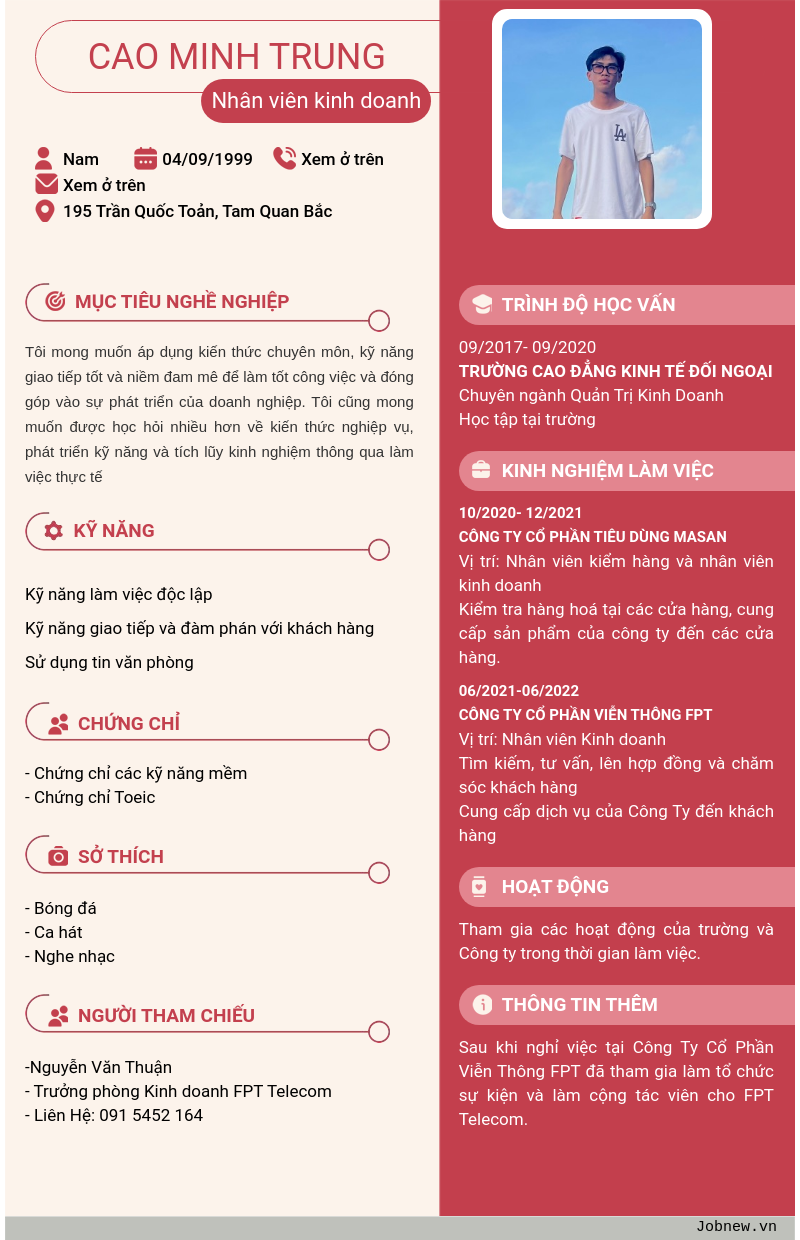 CAO MINH TRUNG
Nhân viên kinh doanh

Nam 04/09/1999 Xem ở trên
Xem ở trên
195 Trần Quốc Toản, Tam Quan Bắc

MỤC TIÊU NGHỀ NGHIỆP

Tôi mong muốn áp dụng kiến thức chuyên môn, kỹ năng giao tiếp tốt và niềm đam mê để làm tốt công việc và đóng góp vào sự phát triển của doanh nghiệp. Tôi cũng mong muốn được học hỏi nhiều hơn về kiến thức nghiệp vụ, phát triển kỹ năng và tích lũy kinh nghiệm thông qua làm việc thực tế

KỸ NĂNG

Kỹ năng làm việc độc lập

Kỹ năng giao tiếp và đàm phán với khách hàng

Sử dụng tin văn phòng

CHỨNG CHỈ

- Chứng chỉ các kỹ năng mềm
- Chứng chỉ Toeic

SỞ THÍCH

- Bóng đá
- Ca hát
- Nghe nhạc

NGƯỜI THAM CHIẾU

-Nguyễn Văn Thuận
- Trưởng phòng Kinh doanh FPT Telecom
- Liên Hệ: 091 5452 164

TRÌNH ĐỘ HỌC VẤN

09/2017- 09/2020
TRƯỜNG CAO ĐẲNG KINH TẾ ĐỐI NGOẠI
Chuyên ngành Quản Trị Kinh Doanh
Học tập tại trường

KINH NGHIỆM LÀM VIỆC

10/2020- 12/2021
CÔNG TY CỔ PHẦN TIÊU DÙNG MASAN
Vị trí: Nhân viên kiểm hàng và nhân viên kinh doanh
Kiểm tra hàng hoá tại các cửa hàng, cung cấp sản phẩm của công ty đến các cửa hàng.

06/2021-06/2022
CÔNG TY CỔ PHẦN VIỄN THÔNG FPT
Vị trí: Nhân viên Kinh doanh
Tìm kiếm, tư vấn, lên hợp đồng và chăm sóc khách hàng
Cung cấp dịch vụ của Công Ty đến khách hàng

HOẠT ĐỘNG

Tham gia các hoạt động của trường và Công ty trong thời gian làm việc.

THÔNG TIN THÊM

Sau khi nghỉ việc tại Công Ty Cổ Phần Viễn Thông FPT đã tham gia làm tổ chức sự kiện và làm cộng tác viên cho FPT Telecom.

Jobnew.vn